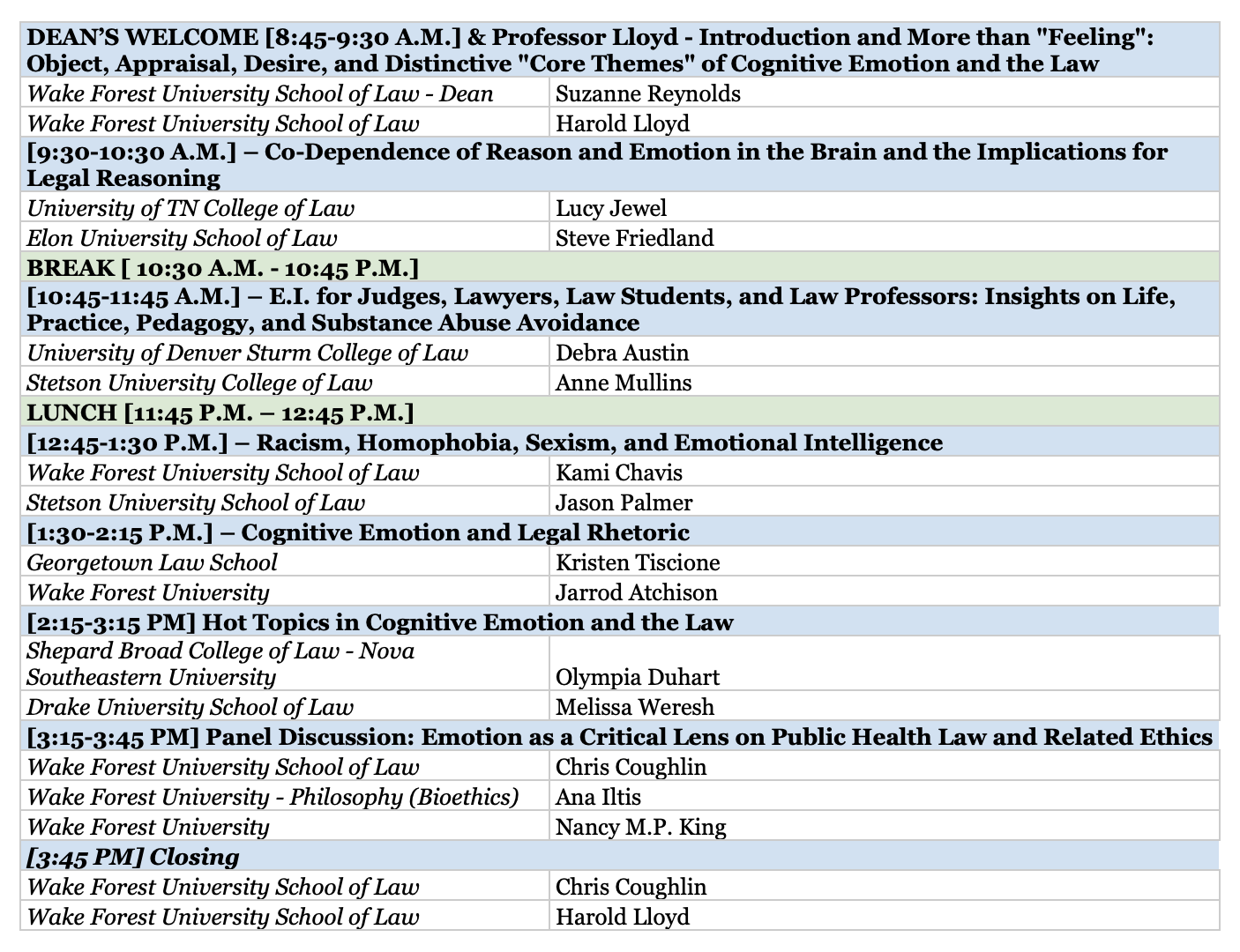 | DEAN'S WELCOME [8:45-9:30 A.M.] & Professor Lloyd - Introduction and More than "Feeling": Object, Appraisal, Desire, and Distinctive "Core Themes" of Cognitive Emotion and the Law | |
|---|---|
| Wake Forest University School of Law - Dean | Suzanne Reynolds |
| Wake Forest University School of Law | Harold Lloyd |
| [9:30-10:30 A.M.] – Co-Dependence of Reason and Emotion in the Brain and the Implications for Legal Reasoning | |
| University of TN College of Law | Lucy Jewel |
| Elon University School of Law | Steve Friedland |
| BREAK [ 10:30 A.M. - 10:45 P.M.] | |
| [10:45-11:45 A.M.] – E.I. for Judges, Lawyers, Law Students, and Law Professors: Insights on Life, Practice, Pedagogy, and Substance Abuse Avoidance | |
| University of Denver Sturm College of Law | Debra Austin |
| Stetson University College of Law | Anne Mullins |
| LUNCH [11:45 P.M. – 12:45 P.M.] | |
| [12:45-1:30 P.M.] – Racism, Homophobia, Sexism, and Emotional Intelligence | |
| Wake Forest University School of Law | Kami Chavis |
| Stetson University School of Law | Jason Palmer |
| [1:30-2:15 P.M.] – Cognitive Emotion and Legal Rhetoric | |
| Georgetown Law School | Kristen Tiscione |
| Wake Forest University | Jarrod Atchison |
| [2:15-3:15 PM] Hot Topics in Cognitive Emotion and the Law | |
| Shepard Broad College of Law - Nova Southeastern University | Olympia Duhart |
| Drake University School of Law | Melissa Weresh |
| [3:15-3:45 PM] Panel Discussion: Emotion as a Critical Lens on Public Health Law and Related Ethics | |
| Wake Forest University School of Law | Chris Coughlin |
| Wake Forest University - Philosophy (Bioethics) | Ana Iltis |
| Wake Forest University | Nancy M.P. King |
| [3:45 PM] Closing | |
| Wake Forest University School of Law | Chris Coughlin |
| Wake Forest University School of Law | Harold Lloyd |